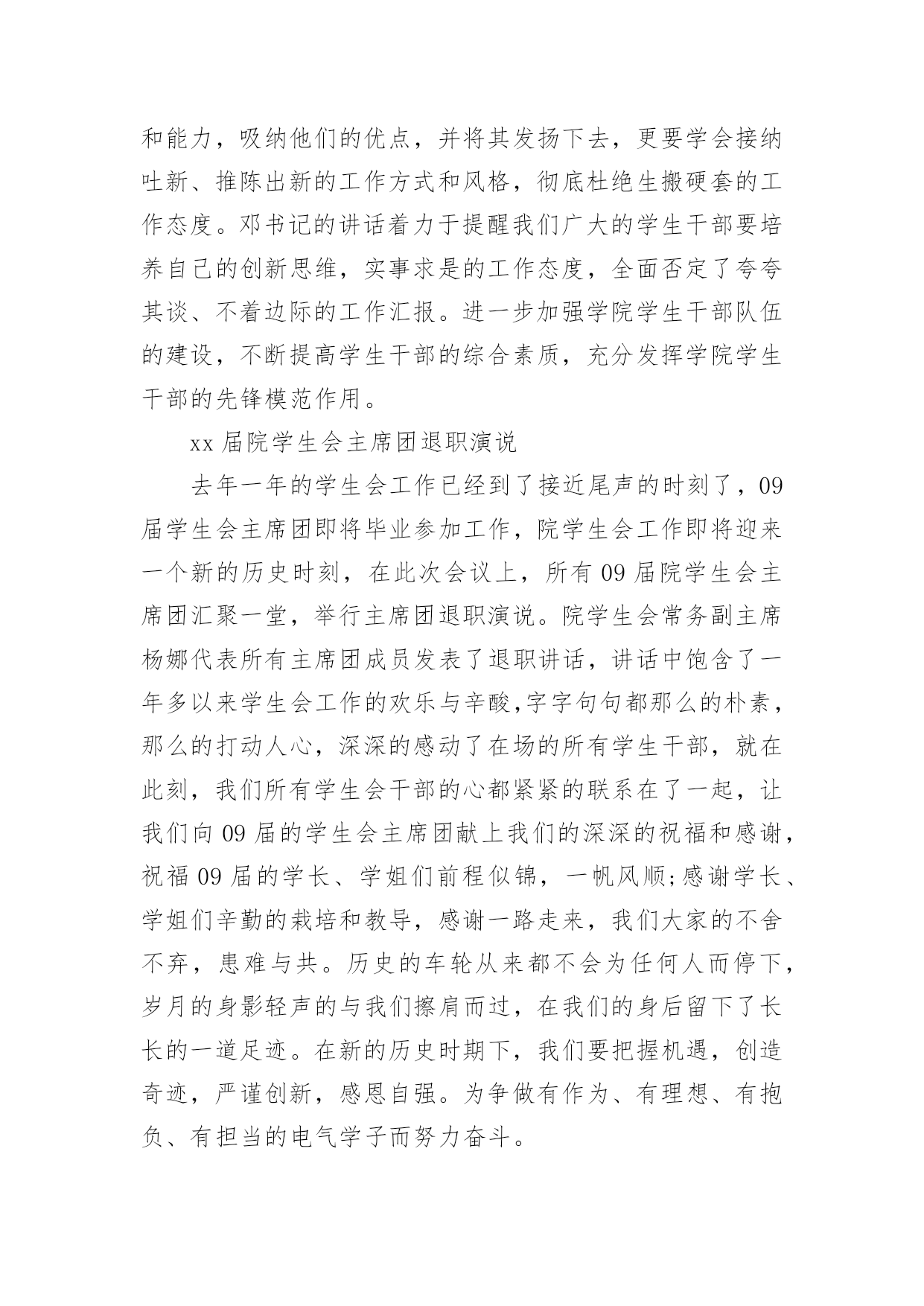 和能力，吸纳他们的优点，并将其发扬下去，更要学会接纳吐新、推陈出新的工作方式和风格，彻底杜绝生搬硬套的工作态度。邓书记的讲话着力于提醒我们广大的学生干部要培养自己的创新思维，实事求是的工作态度，全面否定了夸夸其谈、不着边际的工作汇报。进一步加强学院学生干部队伍的建设，不断提高学生干部的综合素质，充分发挥学院学生干部的先锋模范作用。

xx 届院学生会主席团退职演说

去年一年的学生会工作已经到了接近尾声的时刻了，09 届学生会主席团即将毕业参加工作，院学生会工作即将迎来一个新的历史时刻，在此次会议上，所有 09 届院学生会主席团汇聚一堂，举行主席团退职演说。院学生会常务副主席杨娜代表所有主席团成员发表了退职讲话，讲话中饱含了一年多以来学生会工作的欢乐与辛酸,字字句句都那么的朴素，那么的打动人心，深深的感动了在场的所有学生干部，就在此刻，我们所有学生会干部的心都紧紧的联系在了一起，让我们向 09 届的学生会主席团献上我们的深深的祝福和感谢，祝福 09 届的学长、学姐们前程似锦，一帆风顺;感谢学长、学姐们辛勤的栽培和教导，感谢一路走来，我们大家的不舍不弃，患难与共。历史的车轮从来都不会为任何人而停下，岁月的身影轻声的与我们擦肩而过，在我们的身后留下了长长的一道足迹。在新的历史时期下，我们要把握机遇，创造奇迹，严谨创新，感恩自强。为争做有作为、有理想、有抱负、有担当的电气学子而努力奋斗。